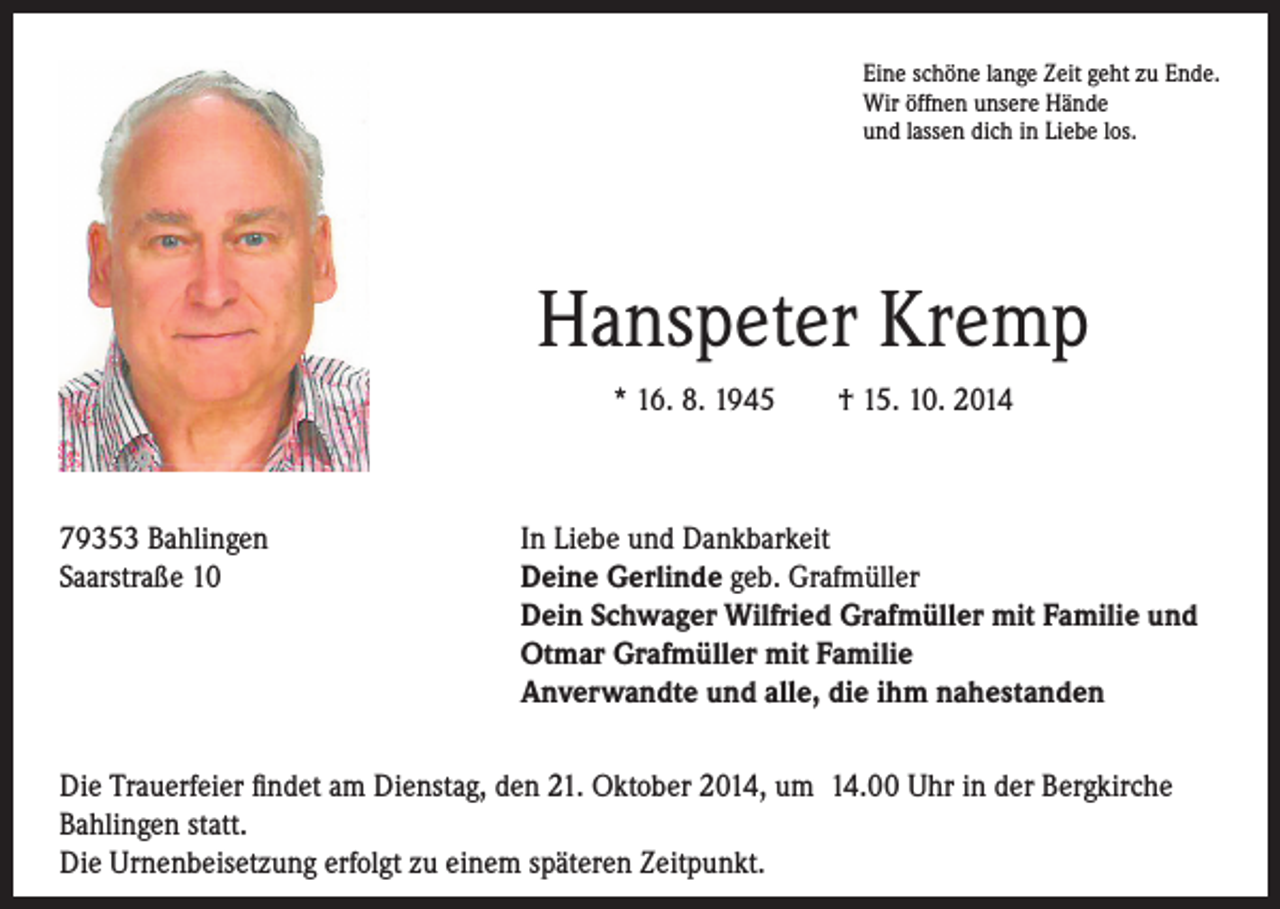 Eine schöne lange Zeit geht zu Ende.
Wir öffnen unsere Hände
und lassen dich in Liebe los.

Hanspeter Kremp

* 16. 8. 1945 † 15. 10. 2014

79353 Bahlingen
Saarstraße 10

In Liebe und Dankbarkeit
Deine Gerlinde geb. Grafmüller
Dein Schwager Wilfried Grafmüller mit Familie und
Otmar Grafmüller mit Familie
Anverwandte und alle, die ihm nahestanden

Die Trauerfeier findet am Dienstag, den 21. Oktober 2014, um 14.00 Uhr in der Bergkirche Bahlingen statt.
Die Urnenbeisetzung erfolgt zu einem späteren Zeitpunkt.